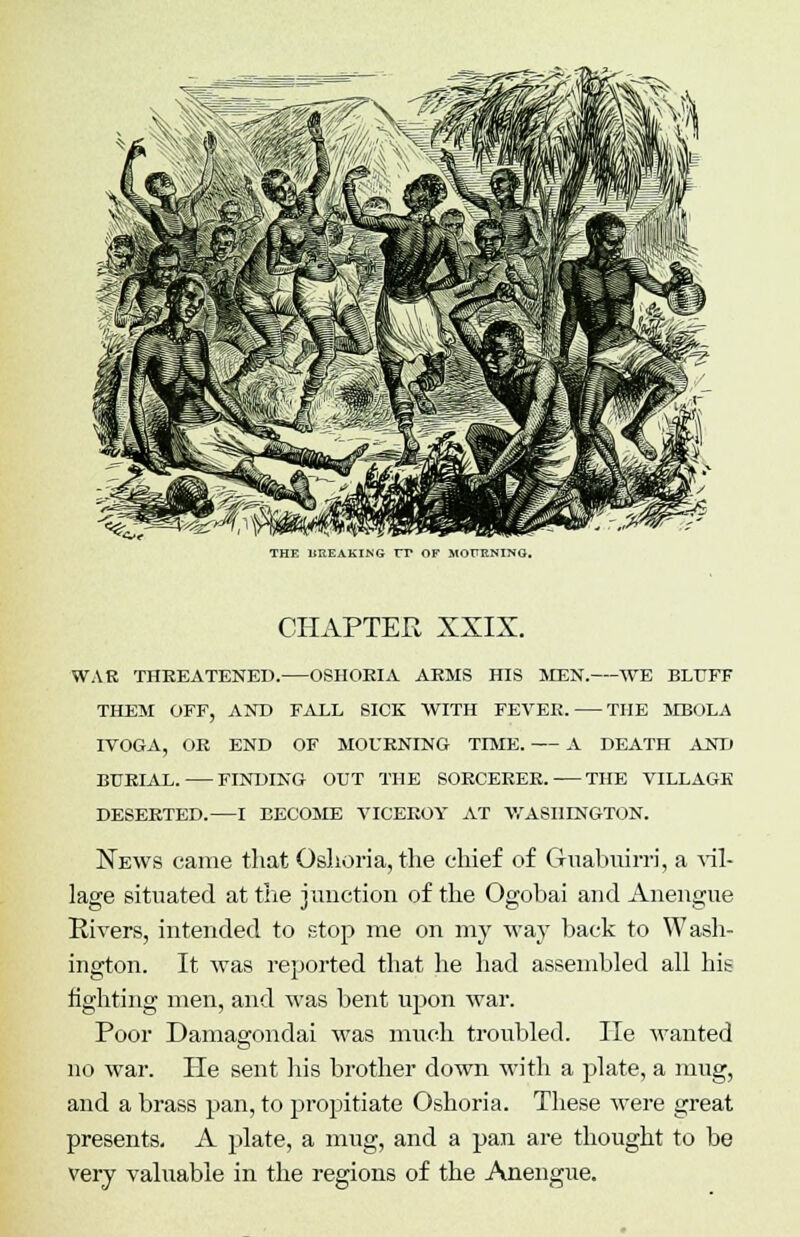 THE BREAKING UP OF MOURNING.

CHAPTER XXIX.

WAR THREATENED.—OSHORIA ARMS HIS MEN.—WE BLUFF THEM OFF, AND FALL SICK WITH FEVER.—THE MBOLA IVOGA, OR END OF MOURNING TIME.—A DEATH AND BURIAL.—FINDING OUT THE SORCERER.—THE VILLAGE DESERTED.—I BECOME VICEROY AT WASHINGTON.

News came that Oshoria, the chief of Guabuirri, a village situated at the junction of the Ogobai and Anengue Rivers, intended to stop me on my way back to Washington. It was reported that he had assembled all his fighting men, and was bent upon war.

Poor Damagondai was much troubled. He wanted no war. He sent his brother down with a plate, a mug, and a brass pan, to propitiate Oshoria. These were great presents. A plate, a mug, and a pan are thought to be very valuable in the regions of the Anengue.